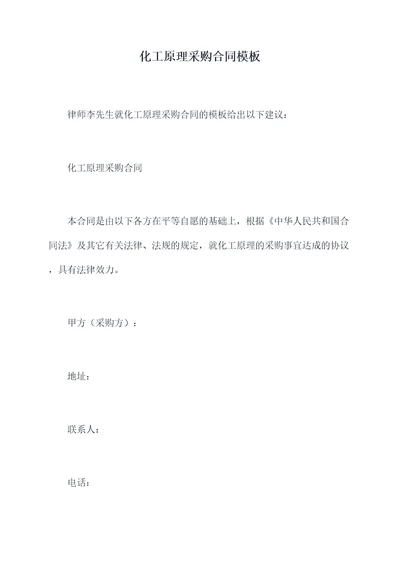 化工原理采购合同模板

律师李先生就化工原理采购合同的模板给出以下建议：

化工原理采购合同

本合同是由以下各方在平等自愿的基础上，根据《中华人民共和国合同法》及其它有关法律、法规的规定，就化工原理的采购事宜达成的协议，具有法律效力。

甲方（采购方）：

地址：

联系人：

电话：